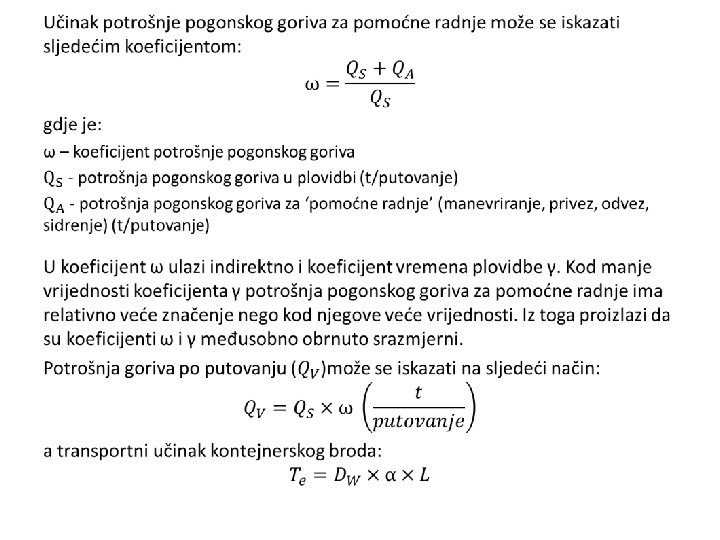 Učinak potrošnje pogonskog goriva za pomoćne radnje može se iskazati sljedećim koeficijentom:

$\omega = \frac{Q_S + Q_A}{Q_S}$

gdje je:

ω – koeficijent potrošnje pogonskog goriva

$Q_S$ - potrošnja pogonskog goriva u plovidbi (t/putovanje)

$Q_A$ - potrošnja pogonskog goriva za 'pomoćne radnje' (manevriranje, privez, odvez, sidrenje) (t/putovanje)

U koeficijent ω ulazi indirektno i koeficijent vremena plovidbe γ. Kod manje vrijednosti koeficijenta γ potrošnja pogonskog goriva za pomoćne radnje ima relativno veće značenje nego kod njegove veće vrijednosti. Iz toga proizlazi da su koeficijenti ω i γ međusobno obrnuto srazmjerni.

Potrošnja goriva po putovanju ($Q_V$)može se iskazati na sljedeći način:

$Q_V = Q_S \times \omega \left(\frac{t}{putovanje}\right)$

a transportni učinak kontejnerskog broda:

$T_e = D_W \times \alpha \times L$